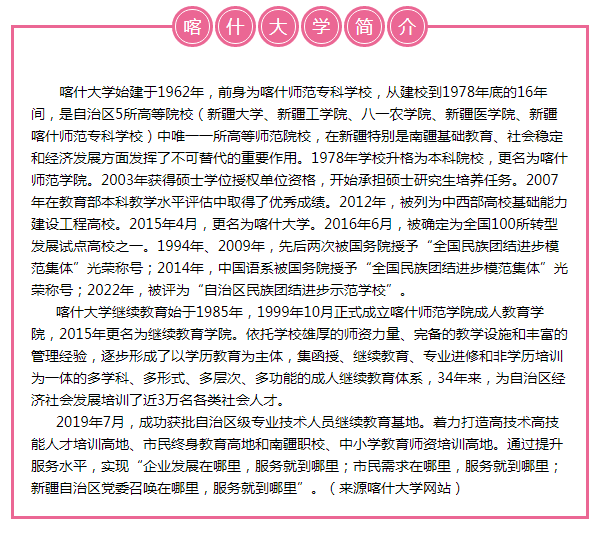 喀什大学简介

喀什大学始建于1962年，前身为喀什师范专科学校，从建校到1978年底的16年间，是自治区5所高等院校（新疆大学、新疆工学院、八一农学院、新疆医学院、新疆喀什师范专科学校）中唯一一所高等师范院校，在新疆特别是南疆基础教育、社会稳定和经济发展方面发挥了不可替代的重要作用。1978年学校升格为本科院校，更名为喀什师范学院。2003年获得硕士学位授权单位资格，开始承担硕士研究生培养任务。2007年在教育部本科教学水平评估中取得了优秀成绩。2012年，被列为中西部高校基础能力建设工程高校。2015年4月，更名为喀什大学。2016年6月，被确定为全国100所转型发展试点高校之一。1994年、2009年，先后两次被国务院授予“全国民族团结进步模范集体”光荣称号；2014年，中国语系被国务院授予“全国民族团结进步模范集体”光荣称号；2022年，被评为“自治区民族团结进步示范学校”。

喀什大学继续教育始于1985年，1999年10月正式成立喀什师范学院成人教育学院，2015年更名为继续教育学院。依托学校雄厚的师资力量、完备的教学设施和丰富的管理经验，逐步形成了以学历教育为主体，集函授、继续教育、专业进修和非学历培训为一体的多学科、多形式、多层次、多功能的成人继续教育体系，34年来，为自治区经济社会发展培训了近3万名各类社会人才。

2019年7月，成功获批自治区级专业技术人员继续教育基地。着力打造高技术高技能人才培训高地、市民终身教育高地和南疆职校、中小学教育师资培训高地。通过提升服务水平，实现“企业发展在哪里，服务就到哪里；市民需求在哪里，服务就到哪里；新疆自治区党委召唤在哪里，服务就到哪里”。（来源喀什大学网站）